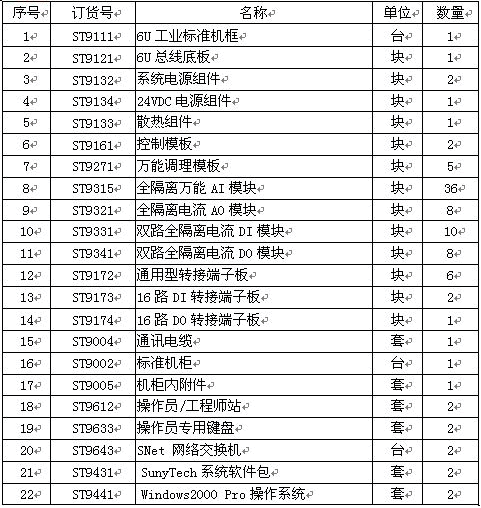 | 序号 | 订货号 | 名称 | 单位 | 数量 |
|---|---|---|---|---|
| 1 | ST9111 | 6U 工业标准机框 | 台 | 1 |
| 2 | ST9121 | 6U 总线底板 | 块 | 1 |
| 3 | ST9132 | 系统电源组件 | 块 | 2 |
| 4 | ST9134 | 24VDC 电源组件 | 块 | 1 |
| 5 | ST9133 | 散热组件 | 块 | 1 |
| 6 | ST9161 | 控制模板 | 块 | 2 |
| 7 | ST9271 | 万能调理模板 | 块 | 5 |
| 8 | ST9315 | 全隔离万能 AI 模块 | 块 | 36 |
| 9 | ST9321 | 全隔离电流 AO 模块 | 块 | 8 |
| 10 | ST9331 | 双路全隔离电流 DI 模块 | 块 | 10 |
| 11 | ST9341 | 双路全隔离电流 DO 模块 | 块 | 8 |
| 12 | ST9172 | 通用型转接端子板 | 块 | 6 |
| 13 | ST9173 | 16 路 DI 转接端子板 | 块 | 2 |
| 14 | ST9174 | 16 路 DO 转接端子板 | 块 | 1 |
| 15 | ST9004 | 通讯电缆 | 套 | 1 |
| 16 | ST9002 | 标准机柜 | 台 | 1 |
| 17 | ST9005 | 机柜内附件 | 套 | 1 |
| 18 | ST9612 | 操作员/工程师站 | 套 | 2 |
| 19 | ST9633 | 操作员专用键盘 | 套 | 2 |
| 20 | ST9643 | SNet 网络交换机 | 台 | 2 |
| 21 | ST9431 | SunyTech 系统软件包 | 套 | 2 |
| 22 | ST9441 | Windows2000 Pro 操作系统 | 套 | 2 |